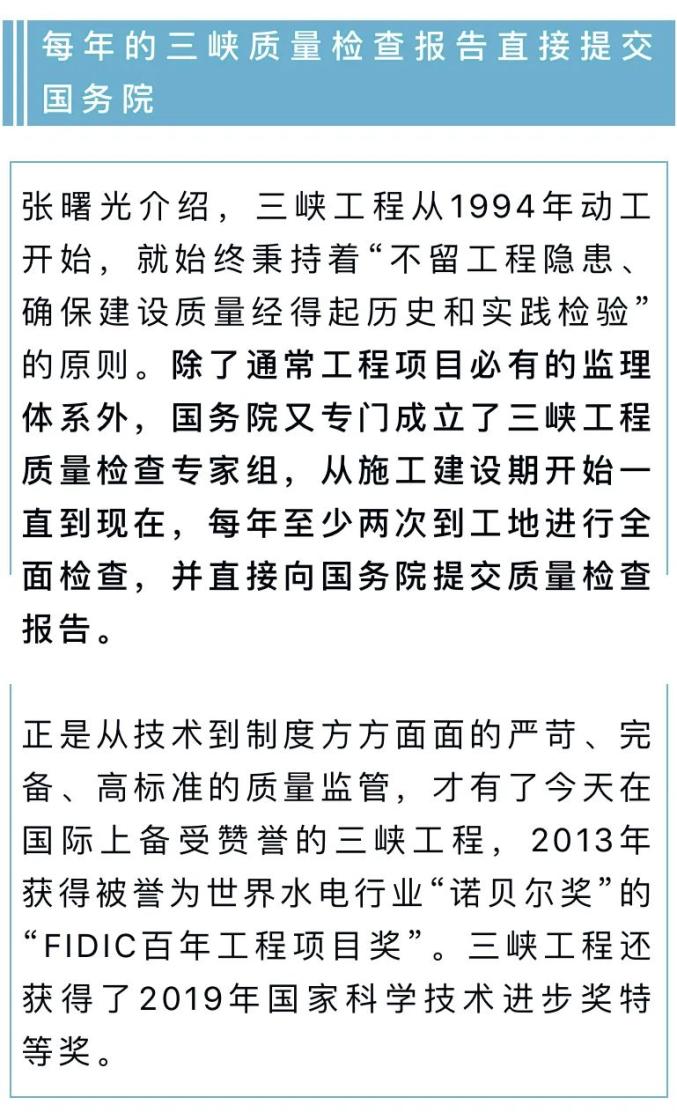 每年的三峡质量检查报告直接提交国务院

张曙光介绍，三峡工程从1994年动工开始，就始终秉持着“不留工程隐患、确保建设质量经得起历史和实践检验”的原则。除了通常工程项目必有的监理体系外，国务院又专门成立了三峡工程质量检查专家组，从施工建设期开始一直到现在，每年至少两次到工地进行全面检查，并直接向国务院提交质量检查报告。

正是从技术到制度方方面面的严苛、完备、高标准的质量监管，才有了今天在国际上备受赞誉的三峡工程，2013年获得被誉为世界水电行业“诺贝尔奖”的“FIDIC百年工程项目奖”。三峡工程还获得了2019年国家科学技术进步奖特等奖。